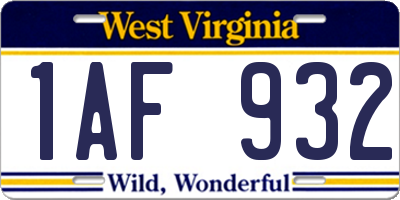 West Virginia

1AF 932

Wild, Wonderful